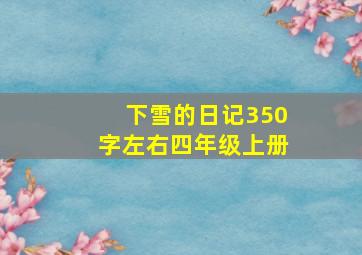 下雪的日记350字左右四年级上册